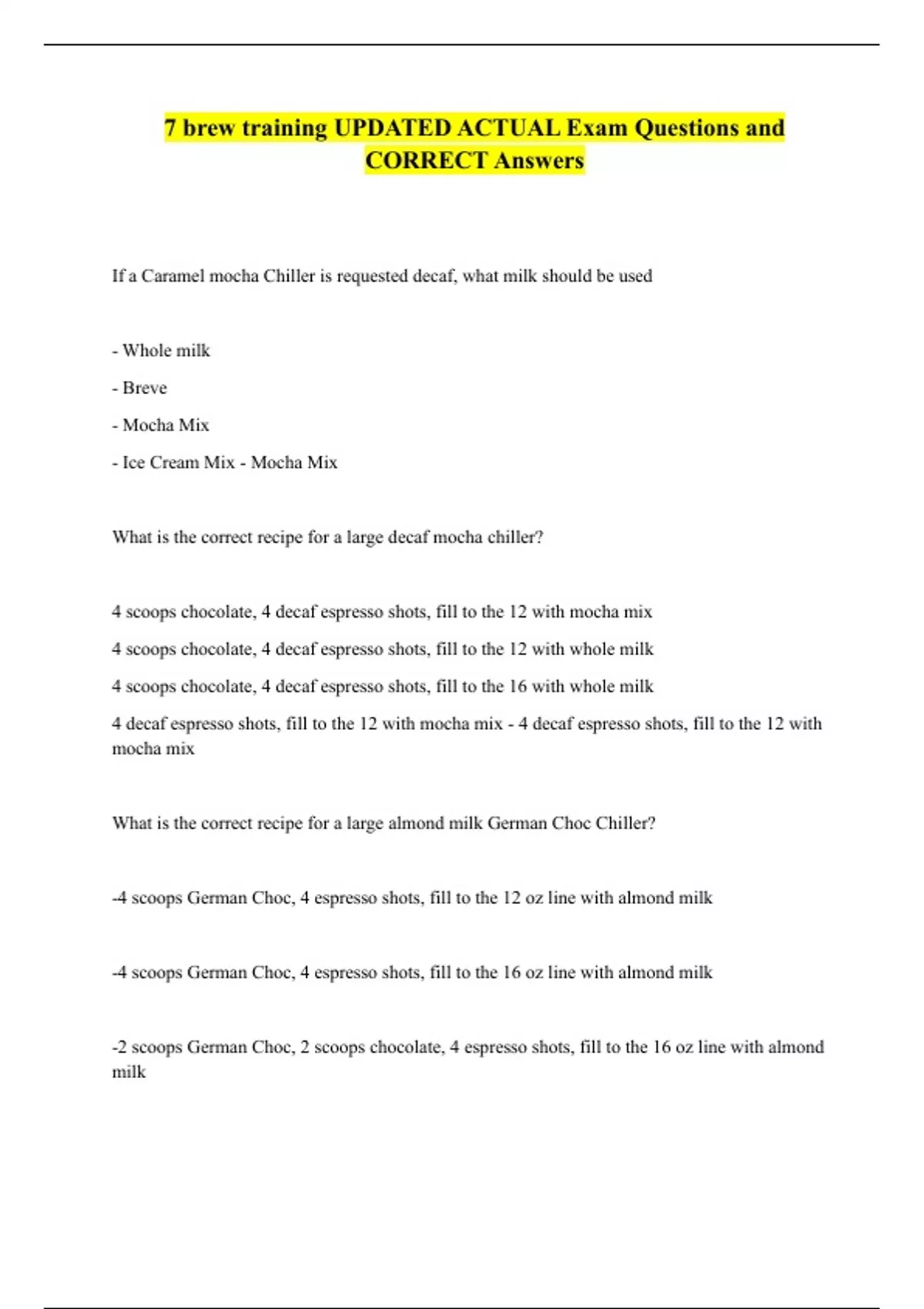 7 brew training UPDATED ACTUAL Exam Questions and CORRECT Answers

If a Caramel mocha Chiller is requested decaf, what milk should be used

- Whole milk

- Breve

- Mocha Mix

- Ice Cream Mix - Mocha Mix

What is the correct recipe for a large decaf mocha chiller?

4 scoops chocolate, 4 decaf espresso shots, fill to the 12 with mocha mix

4 scoops chocolate, 4 decaf espresso shots, fill to the 12 with whole milk

4 scoops chocolate, 4 decaf espresso shots, fill to the 16 with whole milk

4 decaf espresso shots, fill to the 12 with mocha mix - 4 decaf espresso shots, fill to the 12 with mocha mix

What is the correct recipe for a large almond milk German Choc Chiller?

-4 scoops German Choc, 4 espresso shots, fill to the 12 oz line with almond milk

-4 scoops German Choc, 4 espresso shots, fill to the 16 oz line with almond milk

-2 scoops German Choc, 2 scoops chocolate, 4 espresso shots, fill to the 16 oz line with almond milk